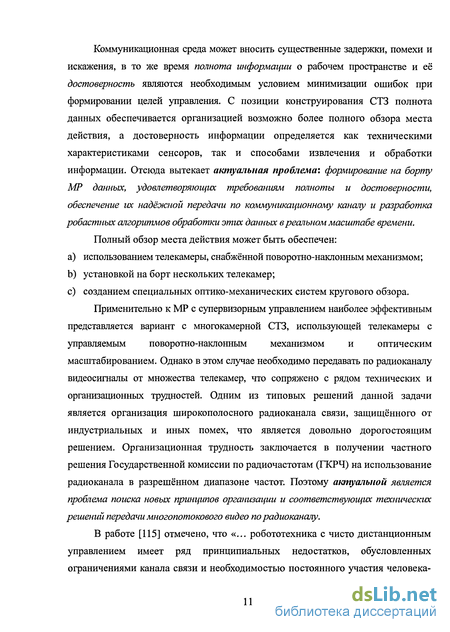 Коммуникационная среда может вносить существенные задержки, помехи и искажения, в то же время полнота информации о рабочем пространстве и её достоверность являются необходимым условием минимизации ошибок при формировании целей управления. С позиции конструирования СТЗ полнота данных обеспечивается организацией возможно более полного обзора места действия, а достоверность информации определяется как техническими характеристиками сенсоров, так и способами извлечения и обработки информации. Отсюда вытекает актуальная проблема: формирование на борту МР данных, удовлетворяющих требованиям полноты и достоверности, обеспечение их надёжной передачи по коммуникационному каналу и разработка робастных алгоритмов обработки этих данных в реальном масштабе времени.

Полный обзор места действия может быть обеспечен:

a) использованием телекамеры, снабжённой поворотно-наклонным механизмом;

b) установкой на борт нескольких телекамер;

c) созданием специальных оптико-механических систем кругового обзора.

Применительно к МР с супервизорным управлением наиболее эффективным представляется вариант с многокамерной СТЗ, использующей телекамеры с управляемым поворотно-наклонным механизмом и оптическим масштабированием. Однако в этом случае необходимо передавать по радиоканалу видеосигналы от множества телекамер, что сопряжено с рядом технических и организационных трудностей. Одним из типовых решений данной задачи является организация широкополосного радиоканала связи, защищённого от индустриальных и иных помех, что является довольно дорогостоящим решением. Организационная трудность заключается в получении частного решения Государственной комиссии по радиочастотам (ГКРЧ) на использование радиоканала в разрешённом диапазоне частот. Поэтому актуальной является проблема поиска новых принципов организации и соответствующих технических решений передачи многопотокового видео по радиоканалу.

В работе [115] отмечено, что «… робототехника с чисто дистанционным управлением имеет ряд принципиальных недостатков, обусловленных ограничениями канала связи и необходимостью постоянного участия человека-

11

dsLib.net
библиотека диссертаций